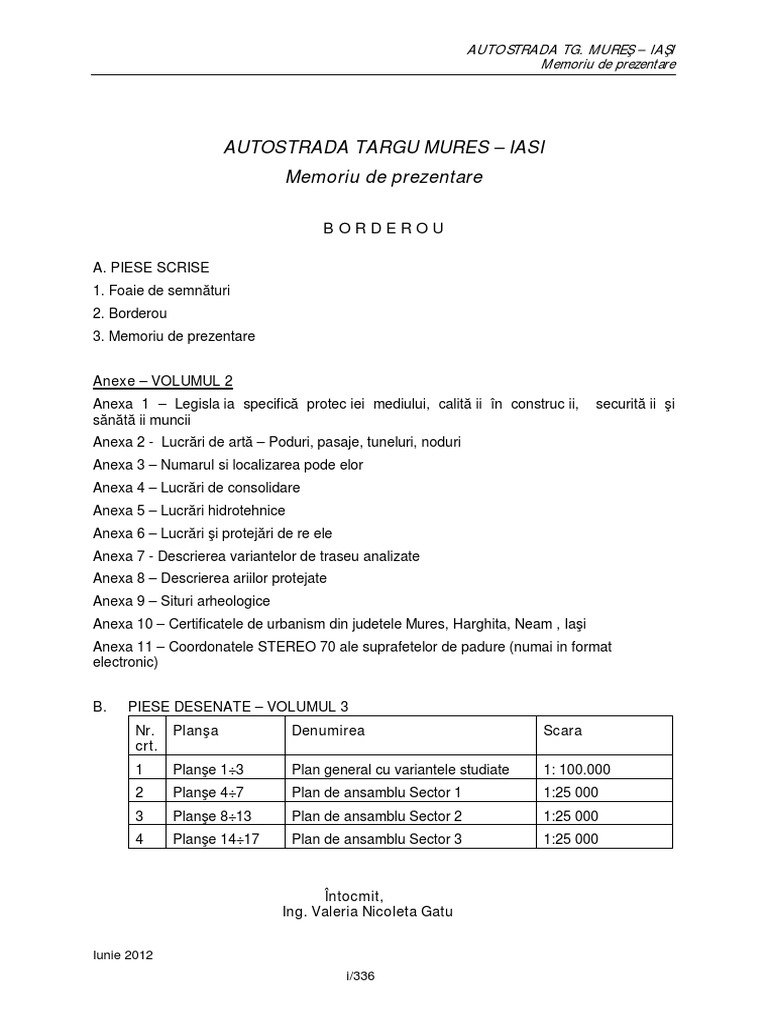 AUTOSTRADA TG. MUREŞ – IAŞI
Memoriu de prezentare

AUTOSTRADA TARGU MURES – IASI

Memoriu de prezentare

B O R D E R O U

A. PIESE SCRISE

1. Foaie de semnături

2. Borderou

3. Memoriu de prezentare

Anexe – VOLUMUL 2

Anexa 1 – Legisla ia specifică protec iei mediului, calită ii în construc ii, securită ii şi sănătă ii muncii

Anexa 2 - Lucrări de artă – Poduri, pasaje, tuneluri, noduri

Anexa 3 – Numarul si localizarea pode elor

Anexa 4 – Lucrări de consolidare

Anexa 5 – Lucrări hidrotehnice

Anexa 6 – Lucrări şi protejări de re ele

Anexa 7 - Descrierea variantelor de traseu analizate

Anexa 8 – Descrierea ariilor protejate

Anexa 9 – Situri arheologice

Anexa 10 – Certificatele de urbanism din judetele Mures, Harghita, Neam , Iaşi

Anexa 11 – Coordonatele STEREO 70 ale suprafetelor de padure (numai in format electronic)

B. PIESE DESENATE – VOLUMUL 3

| Nr. crt. | Planşa | Denumirea | Scara |
|---|---|---|---|
| 1 | Planşe 1÷3 | Plan general cu variantele studiate | 1: 100.000 |
| 2 | Planşe 4÷7 | Plan de ansamblu Sector 1 | 1:25 000 |
| 3 | Planşe 8÷13 | Plan de ansamblu Sector 2 | 1:25 000 |
| 4 | Planşe 14÷17 | Plan de ansamblu Sector 3 | 1:25 000 |

Întocmit,
Ing. Valeria Nicoleta Gatu

Iunie 2012

i/336